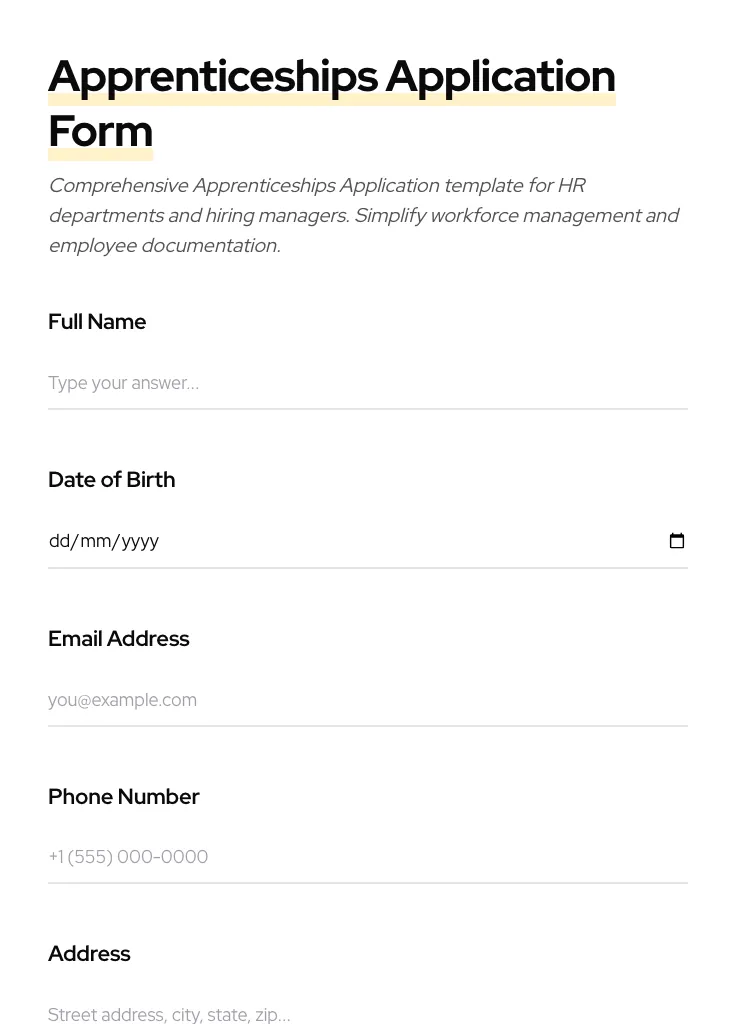 Apprenticeships Application Form

Comprehensive Apprenticeships Application template for HR departments and hiring managers. Simplify workforce management and employee documentation.

Full Name

Type your answer...

Date of Birth

dd/mm/yyyy

Email Address

you@example.com

Phone Number

+1 (555) 000-0000

Address

Street address, city, state, zip...